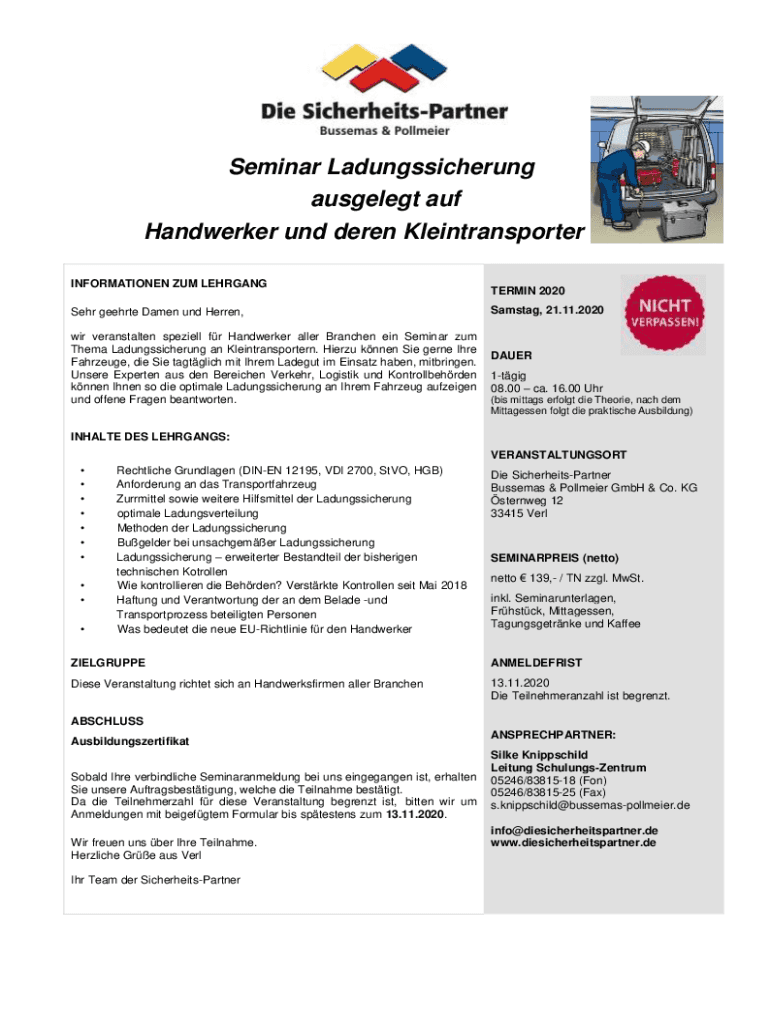 Die Sicherheits-Partner
Bussemas & Pollmeier

Seminar Ladungssicherung
ausgelegt auf
Handwerker und deren Kleintransporter

INFORMATIONEN ZUM LEHRGANG

Sehr geehrte Damen und Herren,

wir veranstalten speziell für Handwerker aller Branchen ein Seminar zum Thema Ladungssicherung an Kleintransportern. Hierzu können Sie gerne Ihre Fahrzeuge, die Sie tagtäglich mit Ihrem Ladegut im Einsatz haben, mitbringen. Unsere Experten aus den Bereichen Verkehr, Logistik und Kontrollbehörden können Ihnen so die optimale Ladungssicherung an Ihrem Fahrzeug aufzeigen und offene Fragen beantworten.

INHALTE DES LEHRGANGS:

• Rechtliche Grundlagen (DIN-EN 12195, VDI 2700, StVO, HGB)
• Anforderung an das Transportfahrzeug
• Zurrmittel sowie weitere Hilfsmittel der Ladungssicherung
• optimale Ladungsverteilung
• Methoden der Ladungssicherung
• Bußgelder bei unsachgemäßer Ladungssicherung
• Ladungssicherung – erweiterter Bestandteil der bisherigen technischen Kotrollen
• Wie kontrollieren die Behörden? Verstärkte Kontrollen seit Mai 2018
• Haftung und Verantwortung der an dem Belade -und Transportprozess beteiligten Personen
• Was bedeutet die neue EU-Richtlinie für den Handwerker

ZIELGRUPPE

Diese Veranstaltung richtet sich an Handwerksfirmen aller Branchen

ABSCHLUSS

Ausbildungszertifikat

Sobald Ihre verbindliche Seminaranmeldung bei uns eingegangen ist, erhalten Sie unsere Auftragsbestätigung, welche die Teilnahme bestätigt.
Da die Teilnehmerzahl für diese Veranstaltung begrenzt ist, bitten wir um Anmeldungen mit beigefügtem Formular bis spätestens zum 13.11.2020.

Wir freuen uns über Ihre Teilnahme.
Herzliche Grüße aus Verl

Ihr Team der Sicherheits-Partner

TERMIN 2020

Samstag, 21.11.2020

NICHT VERPASSEN!

DAUER

1-tägig
08.00 – ca. 16.00 Uhr
(bis mittags erfolgt die Theorie, nach dem Mittagessen folgt die praktische Ausbildung)

VERANSTALTUNGSORT

Die Sicherheits-Partner
Bussemas & Pollmeier GmbH & Co. KG
Östernweg 12
33415 Verl

SEMINARPREIS (netto)

netto € 139,- / TN zzgl. MwSt.

inkl. Seminarunterlagen, Frühstück, Mittagessen, Tagungsgetränke und Kaffee

ANMELDEFRIST

13.11.2020
Die Teilnehmeranzahl ist begrenzt.

ANSPRECHPARTNER:

Silke Knippschild
Leitung Schulungs-Zentrum
05246/83815-18 (Fon)
05246/83815-25 (Fax)
s.knippschild@bussemas-pollmeier.de

info@diesicherheitspartner.de
www.diesicherheitspartner.de